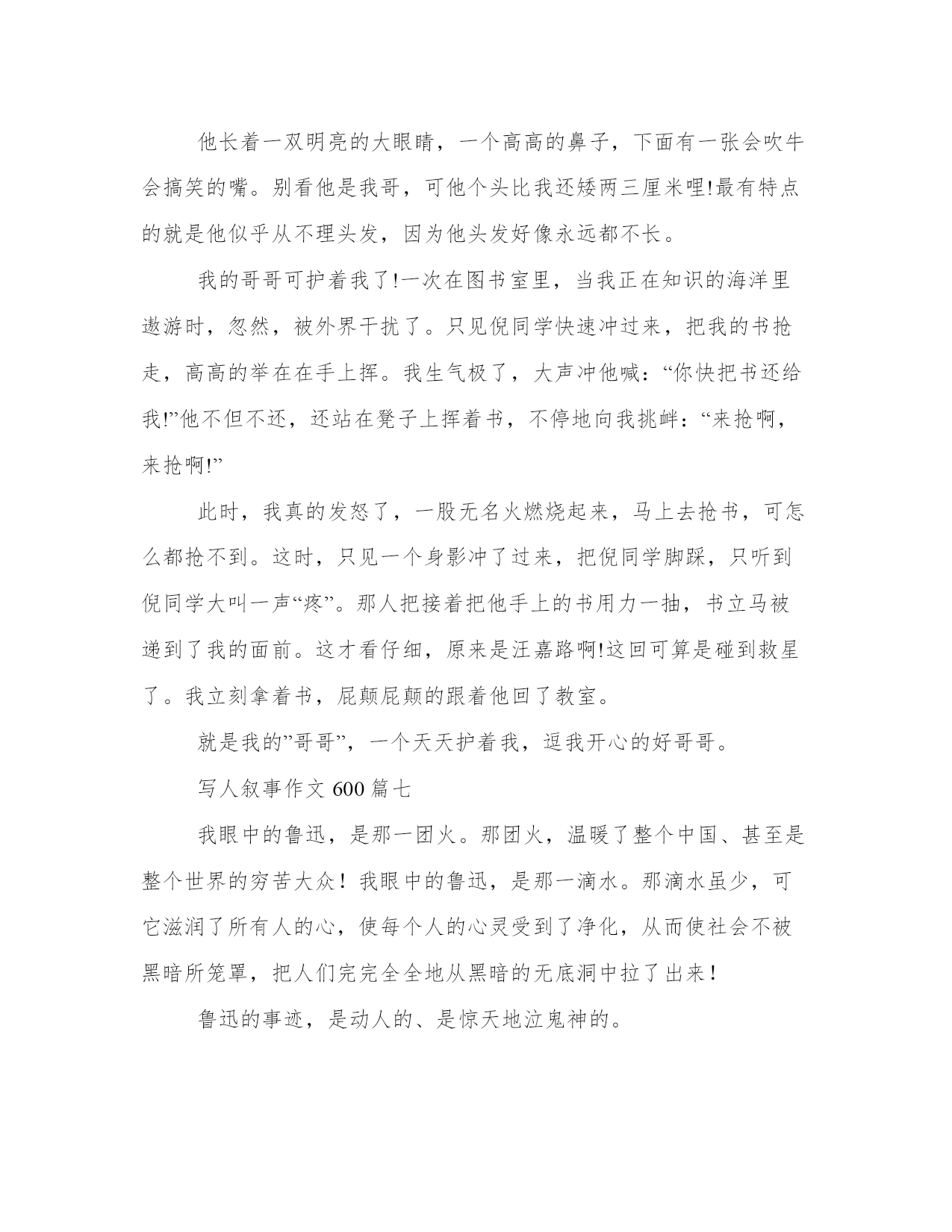 他长着一双明亮的大眼睛，一个高高的鼻子，下面有一张会吹牛会搞笑的嘴。别看他是我哥，可他个头比我还矮两三厘米哩!最有特点的就是他似乎从不理头发，因为他头发好像永远都不长。

我的哥哥可护着我了!一次在图书室里，当我正在知识的海洋里遨游时，忽然，被外界干扰了。只见倪同学快速冲过来，把我的书抢走，高高的举在在手上挥。我生气极了，大声冲他喊：“你快把书还给我!”他不但不还，还站在凳子上挥着书，不停地向我挑衅：“来抢啊，来抢啊!”

此时，我真的发怒了，一股无名火燃烧起来，马上去抢书，可怎么都抢不到。这时，只见一个身影冲了过来，把倪同学脚踩，只听到倪同学大叫一声“疼”。那人把接着把他手上的书用力一抽，书立马被递到了我的面前。这才看仔细，原来是汪嘉路啊!这回可算是碰到救星了。我立刻拿着书，屁颠屁颠的跟着他回了教室。

就是我的”哥哥”，一个天天护着我，逗我开心的好哥哥。

写人叙事作文 600 篇七

我眼中的鲁迅，是那一团火。那团火，温暖了整个中国、甚至是整个世界的穷苦大众！我眼中的鲁迅，是那一滴水。那滴水虽少，可它滋润了所有人的心，使每个人的心灵受到了净化，从而使社会不被黑暗所笼罩，把人们完完全全地从黑暗的无底洞中拉了出来！

鲁迅的事迹，是动人的、是惊天地泣鬼神的。